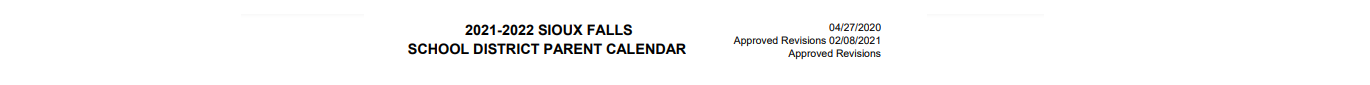 2021-2022 SIOUX FALLS
SCHOOL DISTRICT PARENT CALENDAR

04/27/2020
Approved Revisions 02/08/2021
Approved Revisions